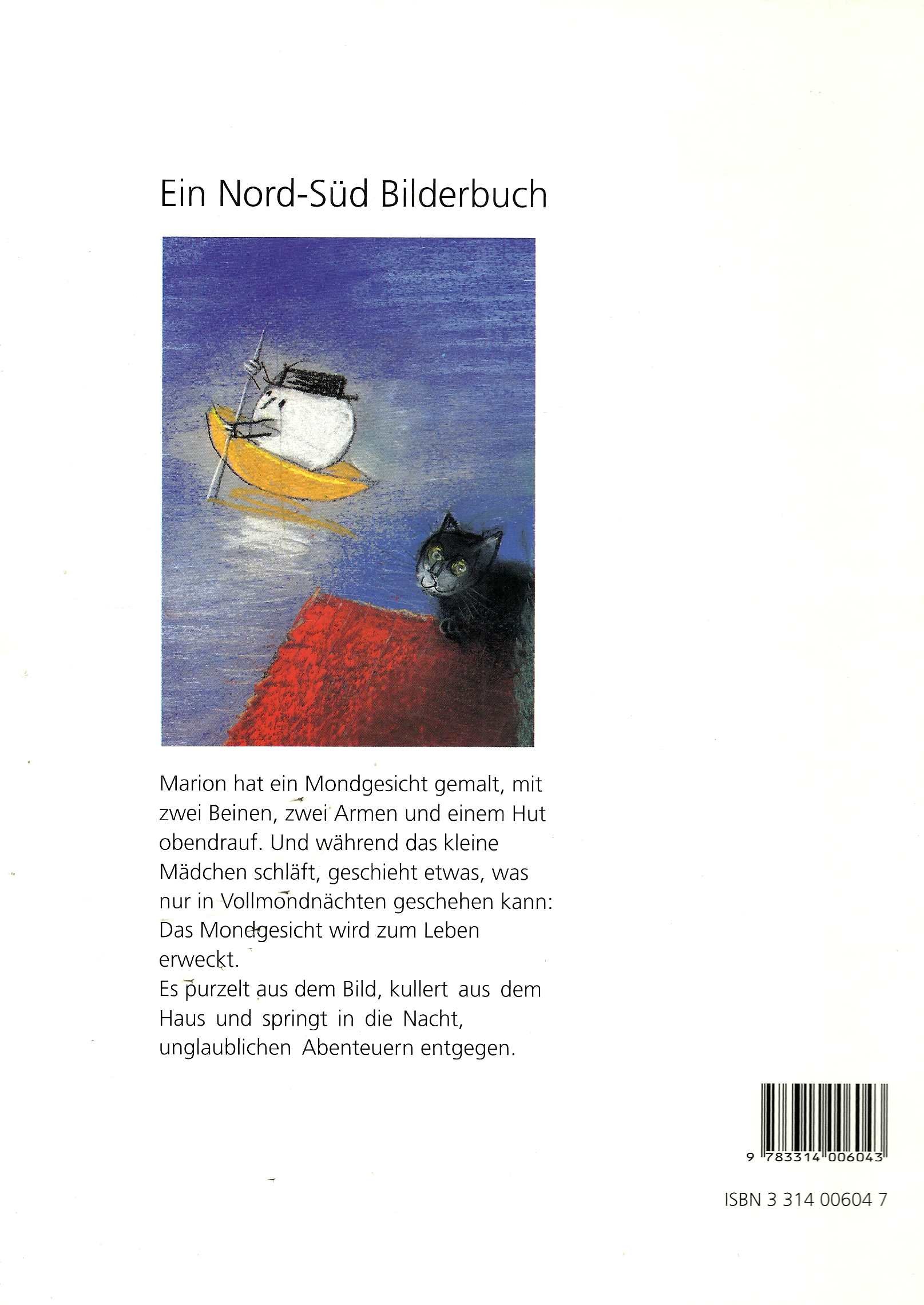 Ein Nord-Süd Bilderbuch

Marion hat ein Mondgesicht gemalt, mit zwei Beinen, zwei Armen und einem Hut obendrauf. Und während das kleine Mädchen schläft, geschieht etwas, was nur in Vollmondnächten geschehen kann: Das Mondgesicht wird zum Leben erweckt.
Es purzelt aus dem Bild, kullert aus dem Haus und springt in die Nacht, unglaublichen Abenteuern entgegen.

9 783314 006043

ISBN 3 314 00604 7